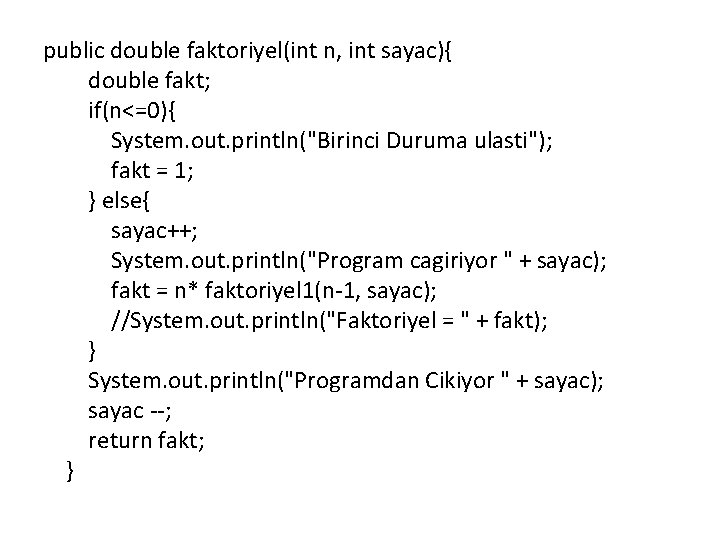 public double faktoriyel(int n, int sayac){
    double fakt;
    if(n<=0){
        System.out.println("Birinci Duruma ulasti");
        fakt = 1;
    } else{
        sayac++;
        System.out.println("Program cagiriyor " + sayac);
        fakt = n* faktoriyel1(n-1, sayac);
        //System.out.println("Faktoriyel = " + fakt);
    }
    System.out.println("Programdan Cikiyor " + sayac);
    sayac --;
    return fakt;
}